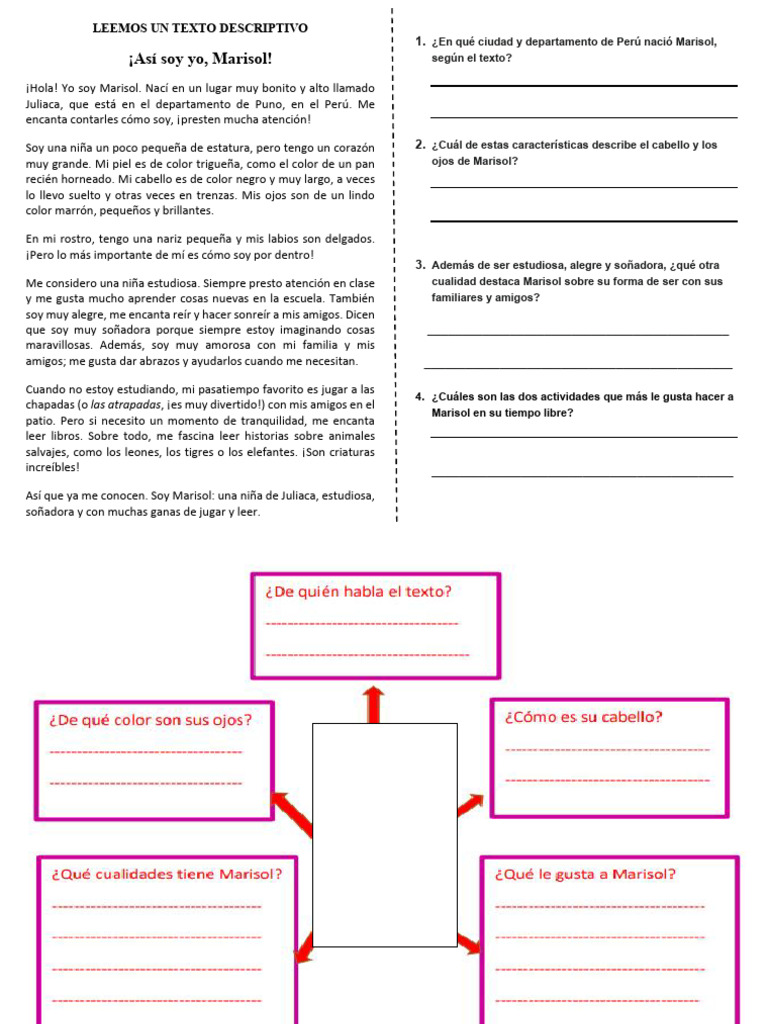 LEEMOS UN TEXTO DESCRIPTIVO

¡Así soy yo, Marisol!

¡Hola! Yo soy Marisol. Nací en un lugar muy bonito y alto llamado Juliaca, que está en el departamento de Puno, en el Perú. Me encanta contarles cómo soy, ¡presten mucha atención!

Soy una niña un poco pequeña de estatura, pero tengo un corazón muy grande. Mi piel es de color trigueña, como el color de un pan recién horneado. Mi cabello es de color negro y muy largo, a veces lo llevo suelto y otras veces en trenzas. Mis ojos son de un lindo color marrón, pequeños y brillantes.

En mi rostro, tengo una nariz pequeña y mis labios son delgados. ¡Pero lo más importante de mí es cómo soy por dentro!

Me considero una niña estudiosa. Siempre presto atención en clase y me gusta mucho aprender cosas nuevas en la escuela. También soy muy alegre, me encanta reír y hacer sonreír a mis amigos. Dicen que soy muy soñadora porque siempre estoy imaginando cosas maravillosas. Además, soy muy amorosa con mi familia y mis amigos; me gusta dar abrazos y ayudarlos cuando me necesitan.

Cuando no estoy estudiando, mi pasatiempo favorito es jugar a las chapadas (o las atrapadas, ¡es muy divertido!) con mis amigos en el patio. Pero si necesito un momento de tranquilidad, me encanta leer libros. Sobre todo, me fascina leer historias sobre animales salvajes, como los leones, los tigres o los elefantes. ¡Son criaturas increíbles!

Así que ya me conocen. Soy Marisol: una niña de Juliaca, estudiosa, soñadora y con muchas ganas de jugar y leer.

1. ¿En qué ciudad y departamento de Perú nació Marisol, según el texto?

____

____

2. ¿Cuál de estas características describe el cabello y los ojos de Marisol?

____

____

3. Además de ser estudiosa, alegre y soñadora, ¿qué otra cualidad destaca Marisol sobre su forma de ser con sus familiares y amigos?

____

____

4. ¿Cuáles son las dos actividades que más le gusta hacer a Marisol en su tiempo libre?

____

____

¿De quién habla el texto?

____

____

¿De qué color son sus ojos?

____

____

¿Cómo es su cabello?

____

____

¿Qué cualidades tiene Marisol?

____

____

____

____

¿Qué le gusta a Marisol?

____

____

____

____